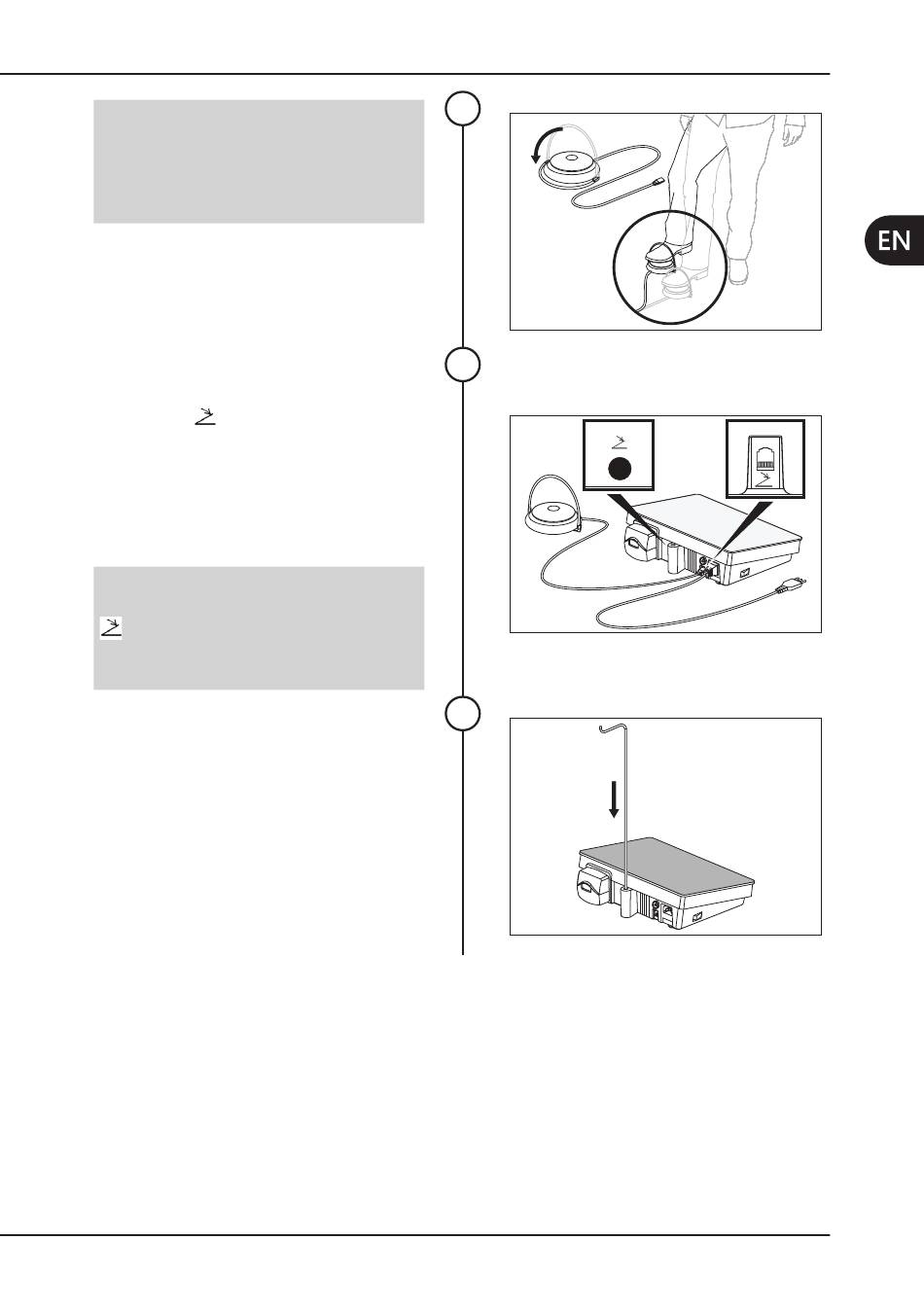 EN